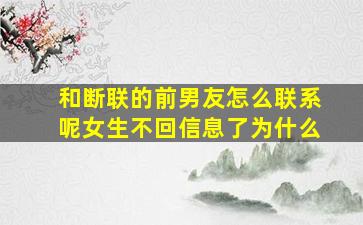 和断联的前男友怎么联系呢女生不回信息了为什么